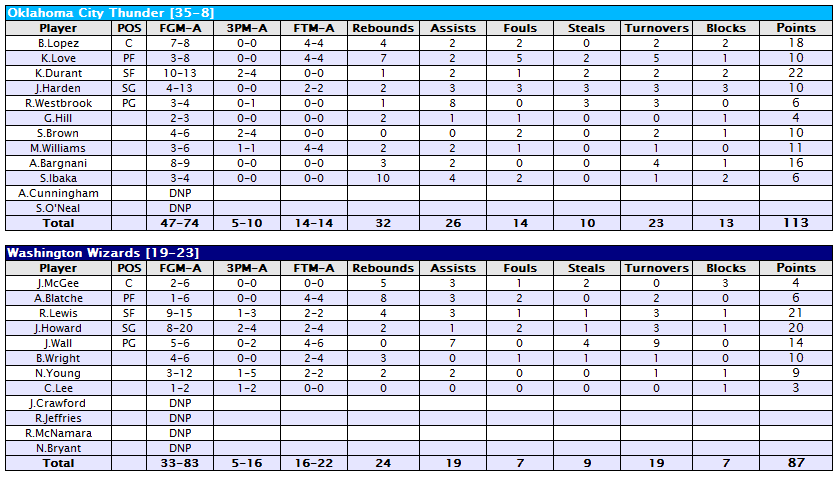 Oklahoma City Thunder [35-8]

| Player | POS | FGM-A | 3PM-A | FTM-A | Rebounds | Assists | Fouls | Steals | Turnovers | Blocks | Points |
|---|---|---|---|---|---|---|---|---|---|---|---|
| B.Lopez | C | 7-8 | 0-0 | 4-4 | 4 | 2 | 2 | 0 | 2 | 2 | 18 |
| K.Love | PF | 3-8 | 0-0 | 4-4 | 7 | 2 | 5 | 2 | 5 | 1 | 10 |
| K.Durant | SF | 10-13 | 2-4 | 0-0 | 1 | 2 | 1 | 2 | 2 | 2 | 22 |
| J.Harden | SG | 4-13 | 0-0 | 2-2 | 2 | 3 | 3 | 3 | 3 | 3 | 10 |
| R.Westbrook | PG | 3-4 | 0-1 | 0-0 | 1 | 8 | 0 | 3 | 3 | 0 | 6 |
| G.Hill | | 2-3 | 0-0 | 0-0 | 2 | 1 | 1 | 0 | 0 | 1 | 4 |
| S.Brown | | 4-6 | 2-4 | 0-0 | 0 | 0 | 2 | 0 | 2 | 1 | 10 |
| M.Williams | | 3-6 | 1-1 | 4-4 | 2 | 2 | 1 | 0 | 1 | 0 | 11 |
| A.Bargnani | | 8-9 | 0-0 | 0-0 | 3 | 2 | 0 | 0 | 4 | 1 | 16 |
| S.Ibaka | | 3-4 | 0-0 | 0-0 | 10 | 4 | 2 | 0 | 1 | 2 | 6 |
| A.Cunningham | | DNP | | | | | | | | | |
| S.O'Neal | | DNP | | | | | | | | | |
| Total | | 47-74 | 5-10 | 14-14 | 32 | 26 | 14 | 10 | 23 | 13 | 113 |

Washington Wizards [19-23]

| Player | POS | FGM-A | 3PM-A | FTM-A | Rebounds | Assists | Fouls | Steals | Turnovers | Blocks | Points |
|---|---|---|---|---|---|---|---|---|---|---|---|
| J.McGee | C | 2-6 | 0-0 | 0-0 | 5 | 3 | 1 | 2 | 0 | 3 | 4 |
| A.Blatche | PF | 1-6 | 0-0 | 4-4 | 8 | 3 | 2 | 0 | 2 | 0 | 6 |
| R.Lewis | SF | 9-15 | 1-3 | 2-2 | 4 | 3 | 1 | 1 | 3 | 1 | 21 |
| J.Howard | SG | 8-20 | 2-4 | 2-2 | 2 | 1 | 2 | 1 | 3 | 1 | 20 |
| J.Wall | PG | 5-6 | 0-2 | 4-6 | 0 | 7 | 0 | 4 | 9 | 0 | 14 |
| B.Wright | | 4-6 | 0-0 | 2-4 | 3 | 0 | 1 | 1 | 1 | 0 | 10 |
| N.Young | | 3-12 | 1-5 | 2-2 | 2 | 2 | 0 | 0 | 1 | 1 | 9 |
| C.Lee | | 1-2 | 1-2 | 0-0 | 0 | 0 | 0 | 0 | 0 | 1 | 3 |
| J.Crawford | | DNP | | | | | | | | | |
| R.Jeffries | | DNP | | | | | | | | | |
| R.McNamara | | DNP | | | | | | | | | |
| N.Bryant | | DNP | | | | | | | | | |
| Total | | 33-83 | 5-16 | 16-22 | 24 | 19 | 7 | 9 | 19 | 7 | 87 |